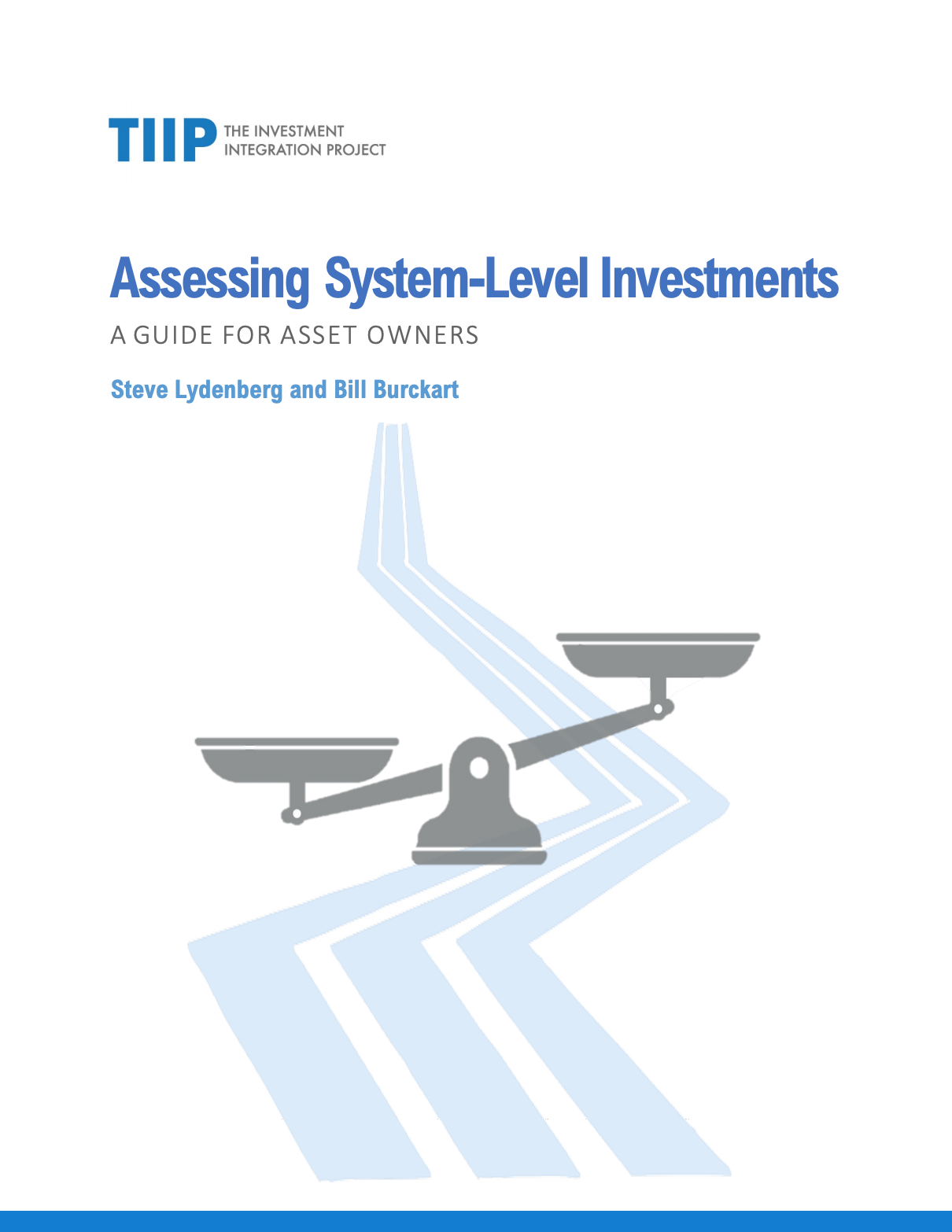 TIIP THE INVESTMENT INTEGRATION PROJECT

Assessing System-Level Investments

A GUIDE FOR ASSET OWNERS

Steve Lydenberg and Bill Burckart